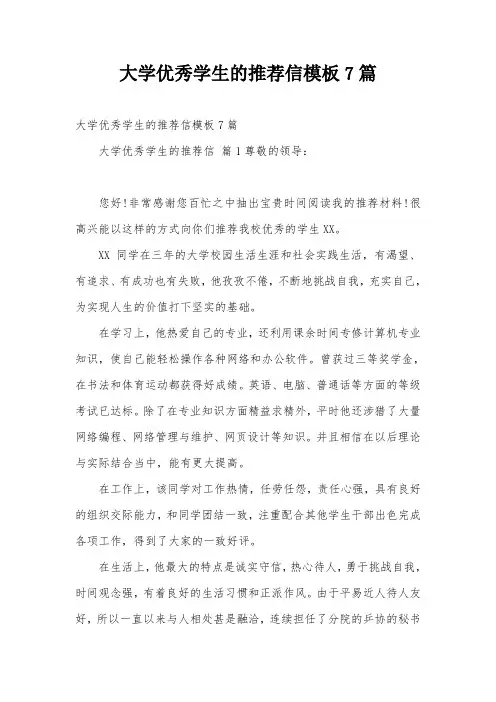 大学优秀学生的推荐信模板7篇

大学优秀学生的推荐信模板7篇

大学优秀学生的推荐信 篇1尊敬的领导：

您好!非常感谢您百忙之中抽出宝贵时间阅读我的推荐材料!很高兴能以这样的方式向你们推荐我校优秀的学生XX。

XX 同学在三年的大学校园生活生涯和社会实践生活，有渴望、有追求、有成功也有失败，他孜孜不倦，不断地挑战自我，充实自己，为实现人生的价值打下坚实的基础。

在学习上，他热爱自己的专业，还利用课余时间专修计算机专业知识，使自己能轻松操作各种网络和办公软件。曾获过三等奖学金，在书法和体育运动都获得好成绩。英语、电脑、普通话等方面的等级考试已达标。除了在专业知识方面精益求精外，平时他还涉猎了大量网络编程、网络管理与维护、网页设计等知识。并且相信在以后理论与实际结合当中，能有更大提高。

在工作上，该同学对工作热情，任劳任怨，责任心强，具有良好的组织交际能力，和同学团结一致，注重配合其他学生干部出色完成各项工作，得到了大家的一致好评。

在生活上，他最大的特点是诚实守信，热心待人，勇于挑战自我，时间观念强，有着良好的生活习惯和正派作风。由于平易近人待人友好，所以一直以来与人相处甚是融洽，连续担任了分院的乒协的秘书